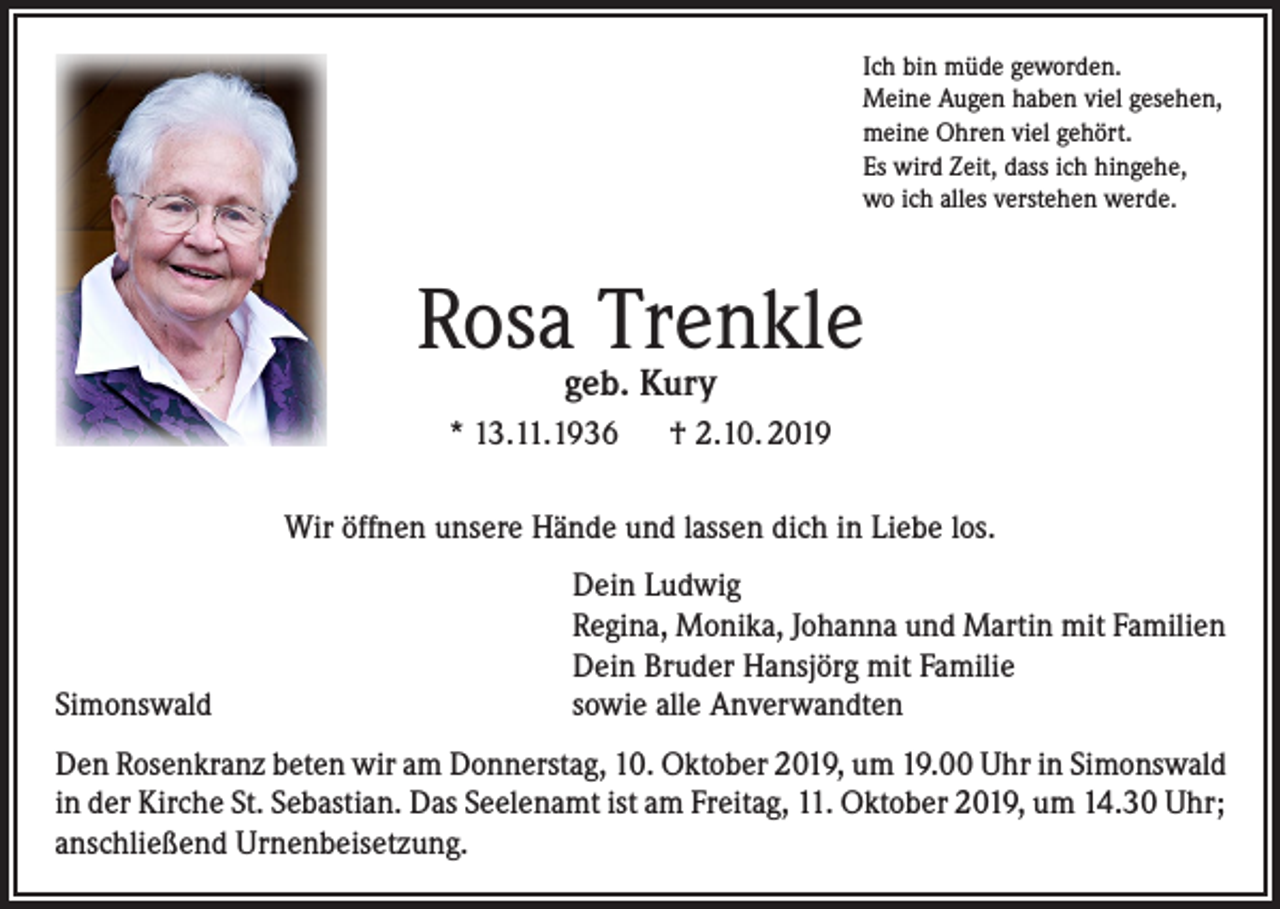 Ich bin müde geworden.
Meine Augen haben viel gesehen,
meine Ohren viel gehört.
Es wird Zeit, dass ich hingehe,
wo ich alles verstehen werde.

Rosa Trenkle
geb. Kury
* 13.11.1936 † 2.10.2019

Wir öffnen unsere Hände und lassen dich in Liebe los.

Dein Ludwig
Regina, Monika, Johanna und Martin mit Familien
Dein Bruder Hansjörg mit Familie
sowie alle Anverwandten

Simonswald

Den Rosenkranz beten wir am Donnerstag, 10. Oktober 2019, um 19.00 Uhr in Simonswald in der Kirche St. Sebastian. Das Seelenamt ist am Freitag, 11. Oktober 2019, um 14.30 Uhr; anschließend Urnenbeisetzung.